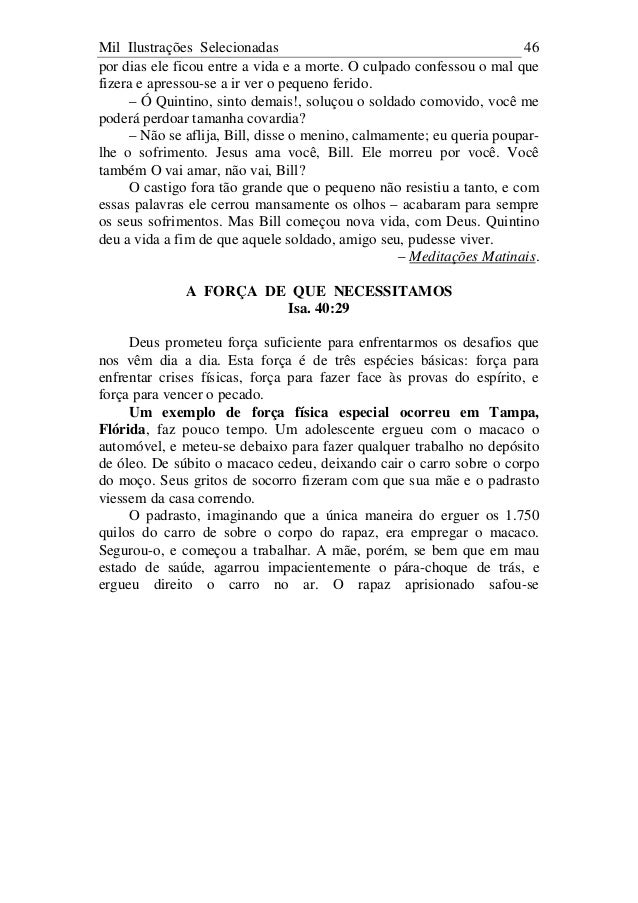 Mil Ilustrações Selecionadas 46

por dias ele ficou entre a vida e a morte. O culpado confessou o mal que fizera e apressou-se a ir ver o pequeno ferido.

– Ó Quintino, sinto demais!, soluçou o soldado comovido, você me poderá perdoar tamanha covardia?

– Não se aflija, Bill, disse o menino, calmamente; eu queria poupar-lhe o sofrimento. Jesus ama você, Bill. Ele morreu por você. Você também O vai amar, não vai, Bill?

O castigo fora tão grande que o pequeno não resistiu a tanto, e com essas palavras ele cerrou mansamente os olhos – acabaram para sempre os seus sofrimentos. Mas Bill começou nova vida, com Deus. Quintino deu a vida a fim de que aquele soldado, amigo seu, pudesse viver.

– Meditações Matinais.

A FORÇA DE QUE NECESSITAMOS
Isa. 40:29

Deus prometeu força suficiente para enfrentarmos os desafios que nos vêm dia a dia. Esta força é de três espécies básicas: força para enfrentar crises físicas, força para fazer face às provas do espírito, e força para vencer o pecado.

Um exemplo de força física especial ocorreu em Tampa, Flórida, faz pouco tempo. Um adolescente ergueu com o macaco o automóvel, e meteu-se debaixo para fazer qualquer trabalho no depósito de óleo. De súbito o macaco cedeu, deixando cair o carro sobre o corpo do moço. Seus gritos de socorro fizeram com que sua mãe e o padrasto viessem da casa correndo.

O padrasto, imaginando que a única maneira do erguer os 1.750 quilos do carro de sobre o corpo do rapaz, era empregar o macaco. Segurou-o, e começou a trabalhar. A mãe, porém, se bem que em mau estado de saúde, agarrou impacientemente o pára-choque de trás, e ergueu direito o carro no ar. O rapaz aprisionado safou-se